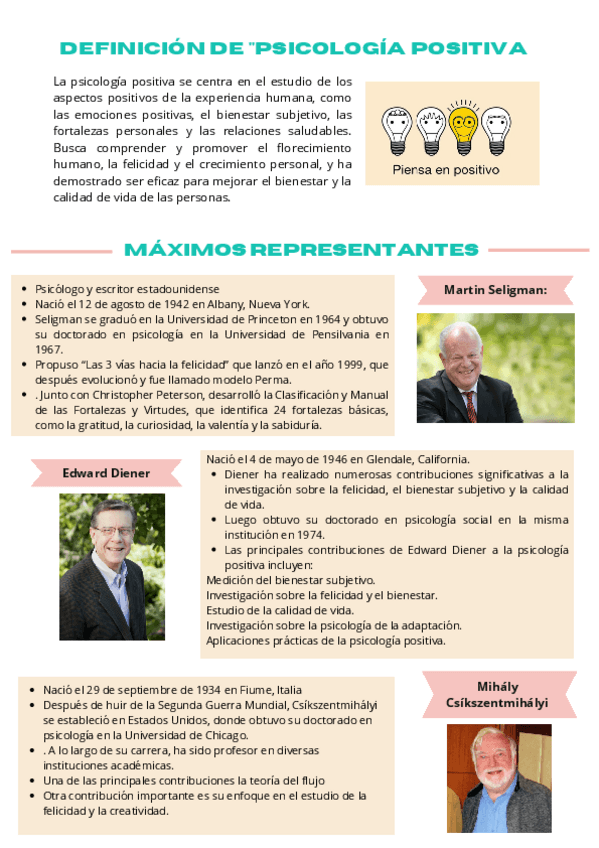 DEFINICIÓN DE "PSICOLOGÍA POSITIVA

La psicología positiva se centra en el estudio de los aspectos positivos de la experiencia humana, como las emociones positivas, el bienestar subjetivo, las fortalezas personales y las relaciones saludables. Busca comprender y promover el florecimiento humano, la felicidad y el crecimiento personal, y ha demostrado ser eficaz para mejorar el bienestar y la calidad de vida de las personas.

Piensa en positivo

MÁXIMOS REPRESENTANTES

Martin Seligman:

- Psicólogo y escritor estadounidense
- Nació el 12 de agosto de 1942 en Albany, Nueva York.
- Seligman se graduó en la Universidad de Princeton en 1964 y obtuvo su doctorado en psicología en la Universidad de Pensilvania en 1967.
- Propuso "Las 3 vías hacia la felicidad" que lanzó en el año 1999, que después evolucionó y fue llamado modelo Perma.
- . Junto con Christopher Peterson, desarrolló la Clasificación y Manual de las Fortalezas y Virtudes, que identifica 24 fortalezas básicas, como la gratitud, la curiosidad, la valentía y la sabiduría.

Edward Diener

Nació el 4 de mayo de 1946 en Glendale, California.
- Diener ha realizado numerosas contribuciones significativas a la investigación sobre la felicidad, el bienestar subjetivo y la calidad de vida.
- Luego obtuvo su doctorado en psicología social en la misma institución en 1974.
- Las principales contribuciones de Edward Diener a la psicología positiva incluyen:

Medición del bienestar subjetivo.
Investigación sobre la felicidad y el bienestar.
Estudio de la calidad de vida.
Investigación sobre la psicología de la adaptación.
Aplicaciones prácticas de la psicología positiva.

Mihály Csíkszentmihályi

- Nació el 29 de septiembre de 1934 en Fiume, Italia
- Después de huir de la Segunda Guerra Mundial, Csíkszentmihályi se estableció en Estados Unidos, donde obtuvo su doctorado en psicología en la Universidad de Chicago.
- . A lo largo de su carrera, ha sido profesor en diversas instituciones académicas.
- Una de las principales contribuciones la teoría del flujo
- Otra contribución importante es su enfoque en el estudio de la felicidad y la creatividad.